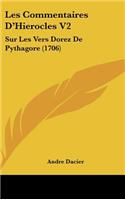 Les Commentaires D'Hierocles V2

Sur Les Vers Dorez De Pythagore (1706)

Andre Dacier